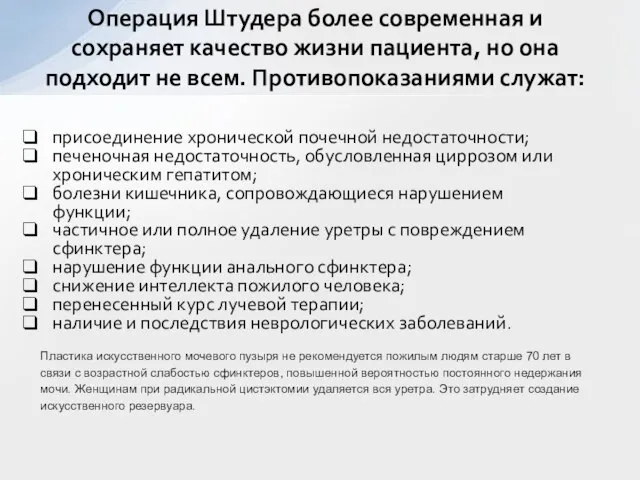 Операция Штудера более современная и сохраняет качество жизни пациента, но она подходит не всем. Противопоказаниями служат:

❑ присоединение хронической почечной недостаточности;
❑ печеночная недостаточность, обусловленная циррозом или хроническим гепатитом;
❑ болезни кишечника, сопровождающиеся нарушением функции;
❑ частичное или полное удаление уретры с повреждением сфинктера;
❑ нарушение функции анального сфинктера;
❑ снижение интеллекта пожилого человека;
❑ перенесенный курс лучевой терапии;
❑ наличие и последствия неврологических заболеваний.

Пластика искусственного мочевого пузыря не рекомендуется пожилым людям старше 70 лет в связи с возрастной слабостью сфинктеров, повышенной вероятностью постоянного недержания мочи. Женщинам при радикальной цистэктомии удаляется вся уретра. Это затрудняет создание искусственного резервуара.